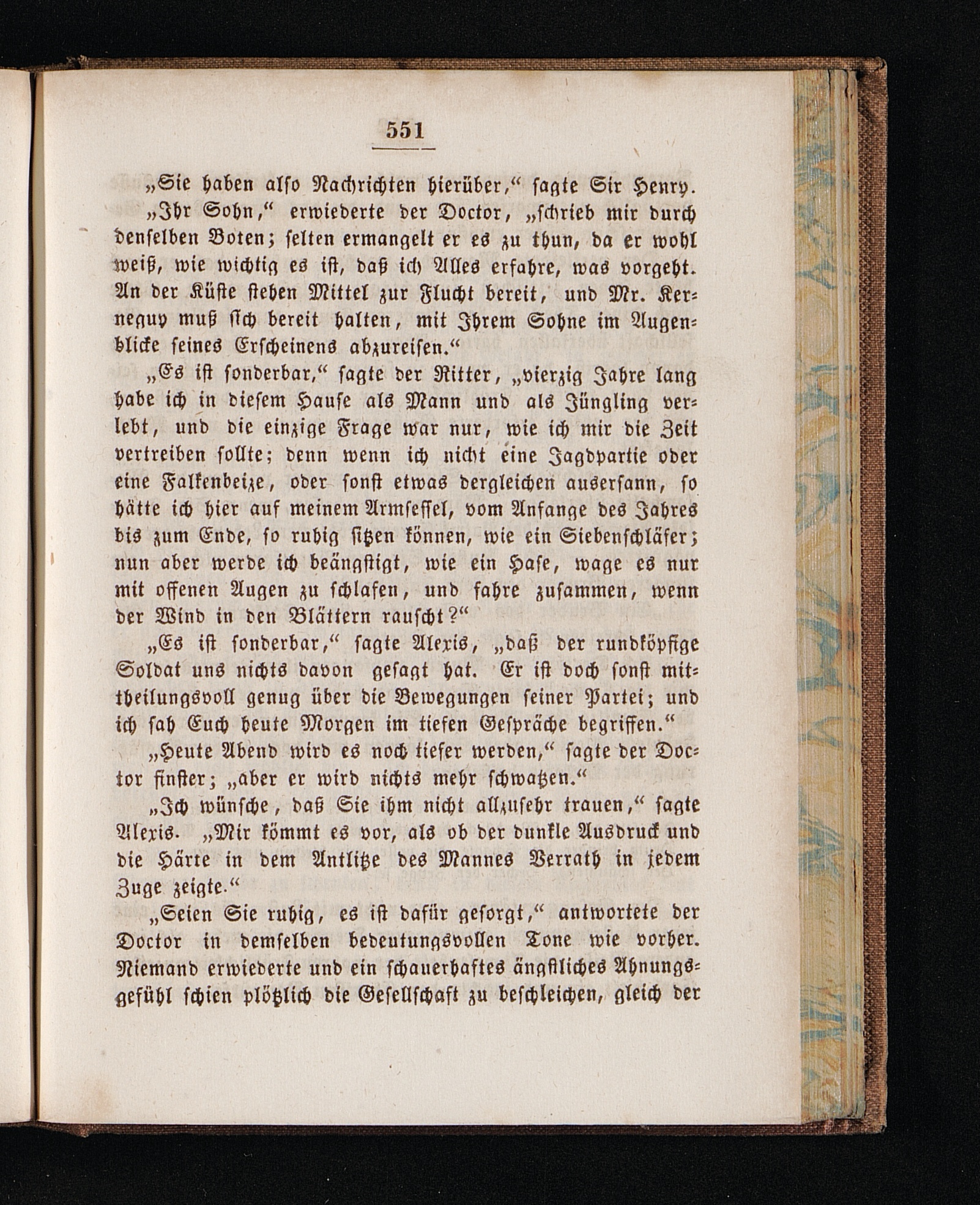 551

„Sie haben also Nachrichten hierüber,“ sagte Sir Henry.

„Ihr Sohn,“ erwiederte der Doctor, „schrieb mir durch denselben Boten; selten ermangelt er es zu thun, da er wohl weiß, wie wichtig es ist, daß ich Alles erfahre, was vorgeht. An der Küste stehen Mittel zur Flucht bereit, und Mr. Kerneguy muß sich bereit halten, mit Ihrem Sohne im Augenblicke seines Erscheinens abzureisen.“

„Es ist sonderbar,“ sagte der Ritter, „vierzig Jahre lang habe ich in diesem Hause als Mann und als Jüngling verlebt, und die einzige Frage war nur, wie ich mir die Zeit vertreiben sollte; denn wenn ich nicht eine Jagdpartie oder eine Falkenbeize, oder sonst etwas dergleichen ausersann, so hätte ich hier auf meinem Armsessel, vom Anfange des Jahres bis zum Ende, so ruhig sitzen können, wie ein Siebenschläfer; nun aber werde ich beängstigt, wie ein Hase, wage es nur mit offenen Augen zu schlafen, und fahre zusammen, wenn der Wind in den Blättern rauscht?“

„Es ist sonderbar,“ sagte Alexis, „daß der rundköpfige Soldat uns nichts davon gesagt hat. Er ist doch sonst mittheilungsvoll genug über die Bewegungen seiner Partei; und ich sah Euch heute Morgen im tiefen Gespräche begriffen.“

„Heute Abend wird es noch tiefer werden,“ sagte der Doctor finster; „aber er wird nichts mehr schwatzen.“

„Ich wünsche, daß Sie ihm nicht allzusehr trauen,“ sagte Alexis. „Mir kömmt es vor, als ob der dunkle Ausdruck und die Härte in dem Antlitze des Mannes Verrath in jedem Zuge zeigte.“

„Seien Sie ruhig, es ist dafür gesorgt,“ antwortete der Doctor in demselben bedeutungsvollen Tone wie vorher. Niemand erwiederte und ein schauerhaftes ängstliches Ahnungsgefühl schien plötzlich die Gesellschaft zu beschleichen, gleich der